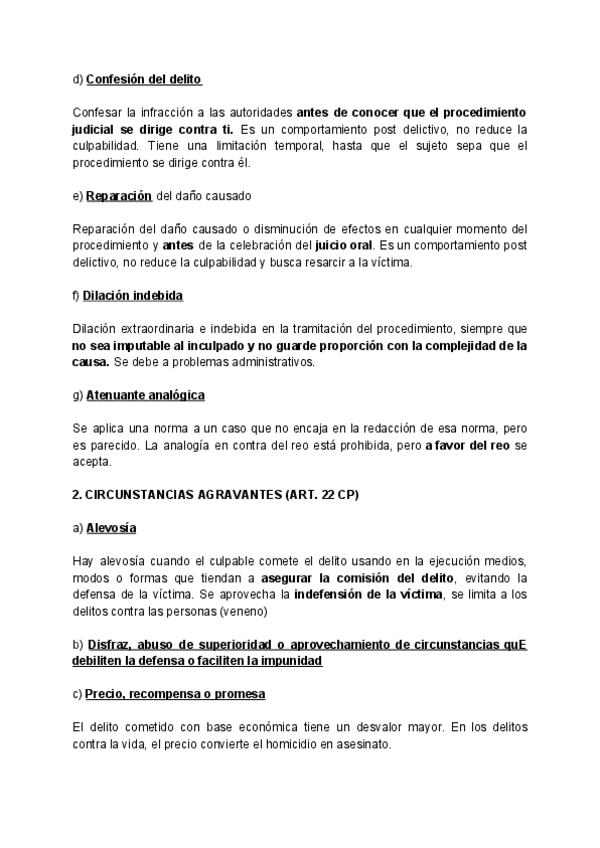 d) Confesión del delito

Confesar la infracción a las autoridades antes de conocer que el procedimiento judicial se dirige contra ti. Es un comportamiento post delictivo, no reduce la culpabilidad. Tiene una limitación temporal, hasta que el sujeto sepa que el procedimiento se dirige contra él.

e) Reparación del daño causado

Reparación del daño causado o disminución de efectos en cualquier momento del procedimiento y antes de la celebración del juicio oral. Es un comportamiento post delictivo, no reduce la culpabilidad y busca resarcir a la víctima.

f) Dilación indebida

Dilación extraordinaria e indebida en la tramitación del procedimiento, siempre que no sea imputable al inculpado y no guarde proporción con la complejidad de la causa. Se debe a problemas administrativos.

g) Atenuante analógica

Se aplica una norma a un caso que no encaja en la redacción de esa norma, pero es parecido. La analogía en contra del reo está prohibida, pero a favor del reo se acepta.

2. CIRCUNSTANCIAS AGRAVANTES (ART. 22 CP)

a) Alevosía

Hay alevosía cuando el culpable comete el delito usando en la ejecución medios, modos o formas que tiendan a asegurar la comisión del delito, evitando la defensa de la víctima. Se aprovecha la indefensión de la víctima, se limita a los delitos contra las personas (veneno)

b) Disfraz, abuso de superioridad o aprovechamiento de circunstancias quE debiliten la defensa o faciliten la impunidad

c) Precio, recompensa o promesa

El delito cometido con base económica tiene un desvalor mayor. En los delitos contra la vida, el precio convierte el homicidio en asesinato.